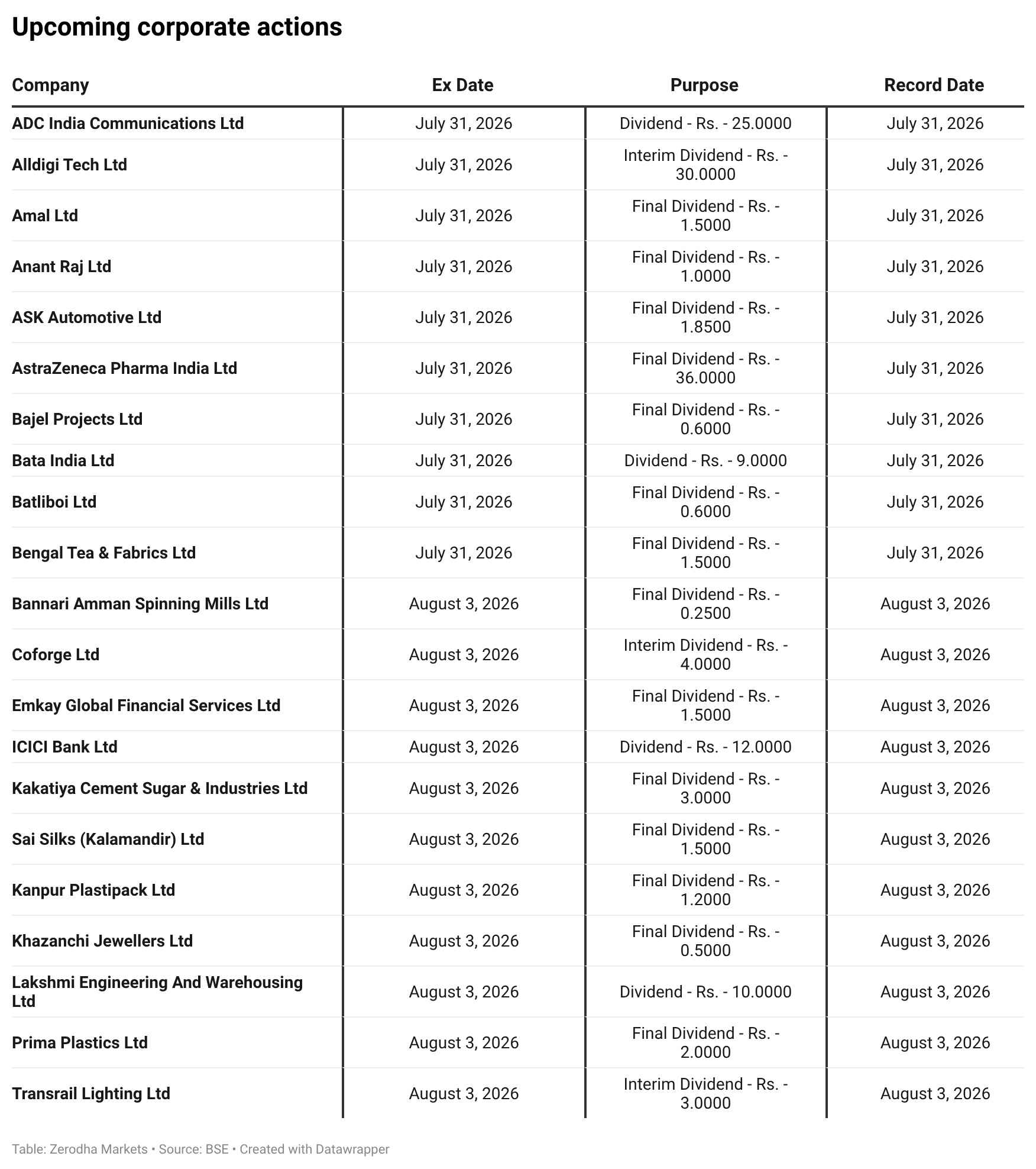 Upcoming corporate actions

| Company | Ex Date | Purpose | Record Date |
|---|---|---|---|
| ADC India Communications Ltd | July 31, 2026 | Dividend - Rs. - 25.0000 | July 31, 2026 |
| Alldigi Tech Ltd | July 31, 2026 | Interim Dividend - Rs. - 30.0000 | July 31, 2026 |
| Amal Ltd | July 31, 2026 | Final Dividend - Rs. - 1.5000 | July 31, 2026 |
| Anant Raj Ltd | July 31, 2026 | Final Dividend - Rs. - 1.0000 | July 31, 2026 |
| ASK Automotive Ltd | July 31, 2026 | Final Dividend - Rs. - 1.8500 | July 31, 2026 |
| AstraZeneca Pharma India Ltd | July 31, 2026 | Final Dividend - Rs. - 36.0000 | July 31, 2026 |
| Bajel Projects Ltd | July 31, 2026 | Final Dividend - Rs. - 0.6000 | July 31, 2026 |
| Bata India Ltd | July 31, 2026 | Dividend - Rs. - 9.0000 | July 31, 2026 |
| Batliboi Ltd | July 31, 2026 | Final Dividend - Rs. - 0.6000 | July 31, 2026 |
| Bengal Tea & Fabrics Ltd | July 31, 2026 | Final Dividend - Rs. - 1.5000 | July 31, 2026 |
| Bannari Amman Spinning Mills Ltd | August 3, 2026 | Final Dividend - Rs. - 0.2500 | August 3, 2026 |
| Coforge Ltd | August 3, 2026 | Interim Dividend - Rs. - 4.0000 | August 3, 2026 |
| Emkay Global Financial Services Ltd | August 3, 2026 | Final Dividend - Rs. - 1.5000 | August 3, 2026 |
| ICICI Bank Ltd | August 3, 2026 | Dividend - Rs. - 12.0000 | August 3, 2026 |
| Kakatiya Cement Sugar & Industries Ltd | August 3, 2026 | Final Dividend - Rs. - 3.0000 | August 3, 2026 |
| Sai Silks (Kalamandir) Ltd | August 3, 2026 | Final Dividend - Rs. - 1.5000 | August 3, 2026 |
| Kanpur Plastipack Ltd | August 3, 2026 | Final Dividend - Rs. - 1.2000 | August 3, 2026 |
| Khazanchi Jewellers Ltd | August 3, 2026 | Final Dividend - Rs. - 0.5000 | August 3, 2026 |
| Lakshmi Engineering And Warehousing Ltd | August 3, 2026 | Dividend - Rs. - 10.0000 | August 3, 2026 |
| Prima Plastics Ltd | August 3, 2026 | Final Dividend - Rs. - 2.0000 | August 3, 2026 |
| Transrail Lighting Ltd | August 3, 2026 | Interim Dividend - Rs. - 3.0000 | August 3, 2026 |

Table: Zerodha Markets • Source: BSE • Created with Datawrapper